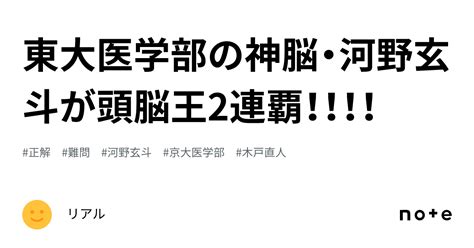 東大医学部の神脳・河野玄斗が頭脳王2連覇！！！！

#正解　#難問　#河野玄斗　#京大医学部　#木戸直人

リアル

note